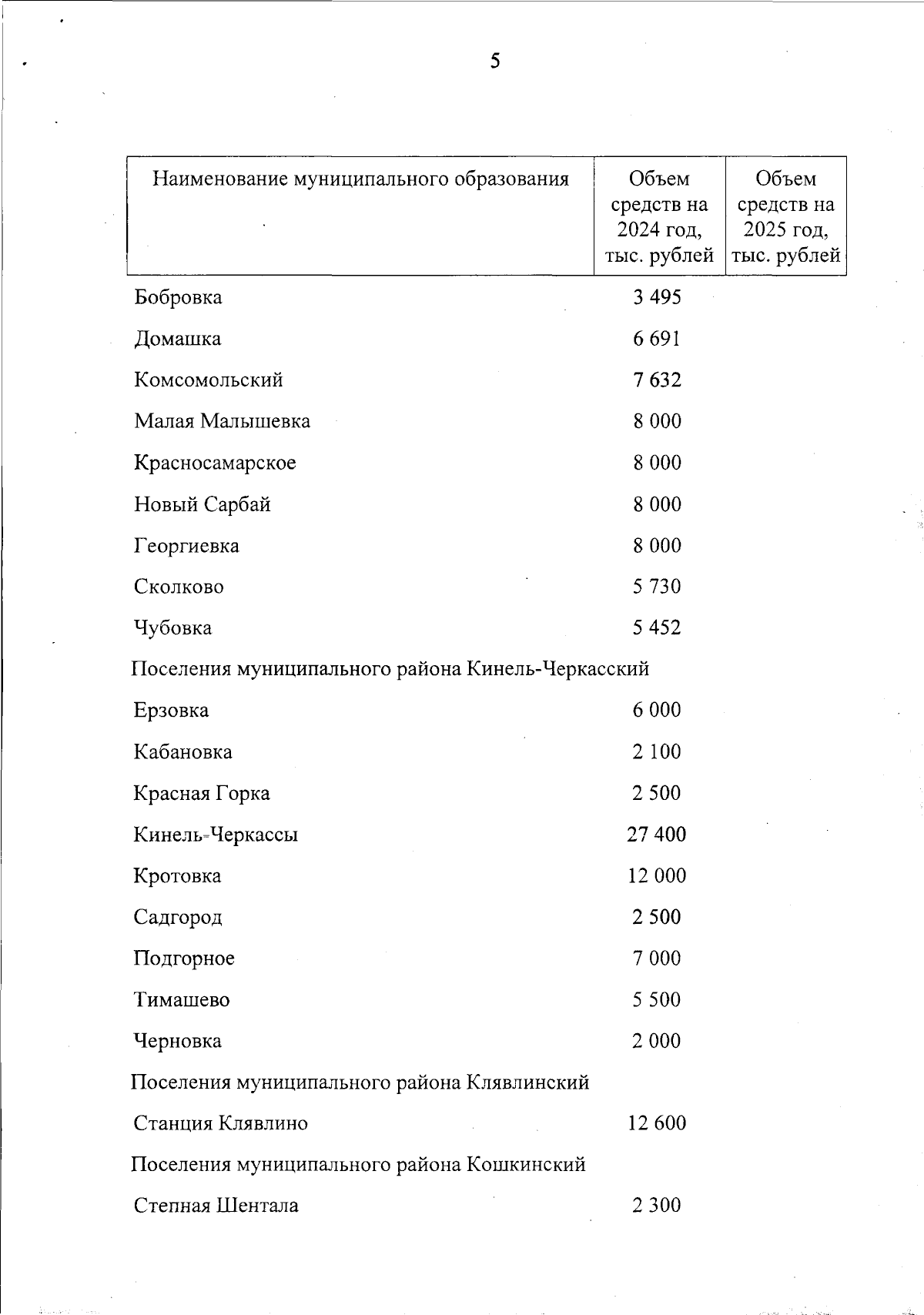 5

| Наименование муниципального образования | Объем средств на 2024 год, тыс. рублей | Объем средств на 2025 год, тыс. рублей |
|---|---|---|
| Бобровка | 3 495 | |
| Домашка | 6 691 | |
| Комсомольский | 7 632 | |
| Малая Малышевка | 8 000 | |
| Красносамарское | 8 000 | |
| Новый Сарбай | 8 000 | |
| Георгиевка | 8 000 | |
| Сколково | 5 730 | |
| Чубовка | 5 452 | |
| Поселения муниципального района Кинель-Черкасский | | |
| Ерзовка | 6 000 | |
| Кабановка | 2 100 | |
| Красная Горка | 2 500 | |
| Кинель-Черкассы | 27 400 | |
| Кротовка | 12 000 | |
| Садгород | 2 500 | |
| Подгорное | 7 000 | |
| Тимашево | 5 500 | |
| Черновка | 2 000 | |
| Поселения муниципального района Клявлинский | | |
| Станция Клявлино | 12 600 | |
| Поселения муниципального района Кошкинский | | |
| Степная Шентала | 2 300 | |